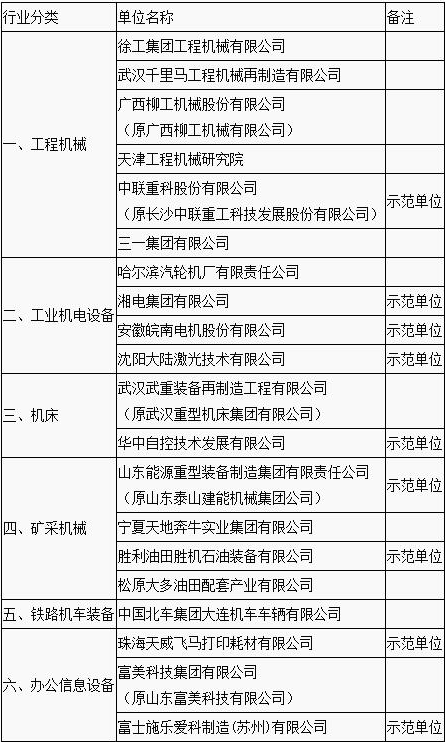 | 行业分类 | 单位名称 | 备注 |
|---|---|---|
| 一、工程机械 | 徐工集团工程机械有限公司 | |
| | 武汉千里马工程机械再制造有限公司 | |
| | 广西柳工机械股份有限公司（原广西柳工机械有限公司） | |
| | 天津工程机械研究院 | |
| | 中联重科股份有限公司（原长沙中联重工科技发展股份有限公司） | 示范单位 |
| | 三一集团有限公司 | |
| 二、工业机电设备 | 哈尔滨汽轮机厂有限责任公司 | |
| | 湘电集团有限公司 | 示范单位 |
| | 安徽皖南电机股份有限公司 | 示范单位 |
| | 沈阳大陆激光技术有限公司 | 示范单位 |
| 三、机床 | 武汉武重装备再制造工程有限公司（原武汉重型机床集团有限公司） | |
| | 华中自控技术发展有限公司 | 示范单位 |
| 四、矿采机械 | 山东能源重型装备制造集团有限责任公司（原山东泰山建能机械集团公司） | 示范单位 |
| | 宁夏天地奔牛实业集团有限公司 | |
| | 胜利油田胜机石油装备有限公司 | 示范单位 |
| | 松原大多油田配套产业有限公司 | |
| 五、铁路机车装备 | 中国北车集团大连机车车辆有限公司 | |
| 六、办公信息设备 | 珠海天威飞马打印耗材有限公司 | 示范单位 |
| | 富美科技集团有限公司（原山东富美科技有限公司） | |
| | 富士施乐爱科制造（苏州）有限公司 | 示范单位 |